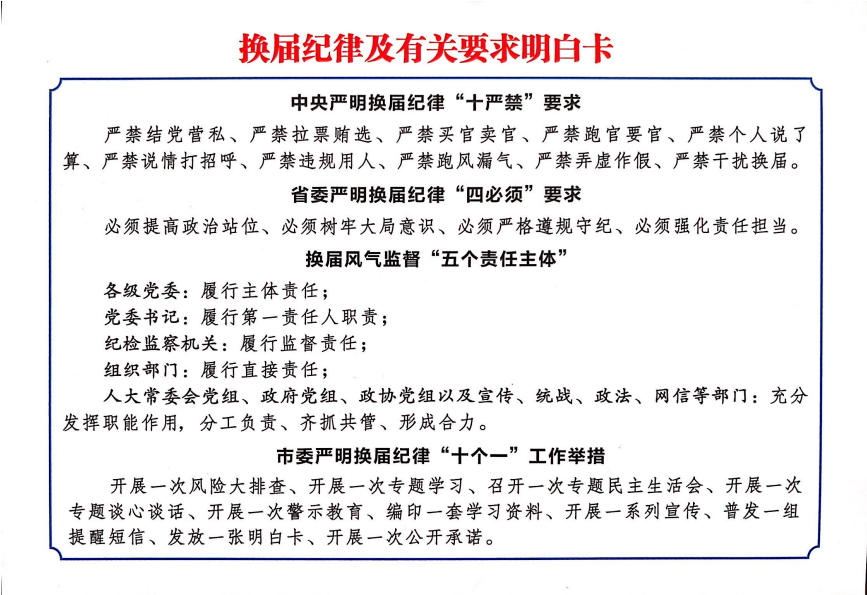 换届纪律及有关要求明白卡

中央严明换届纪律“十严禁”要求

严禁结党营私、严禁拉票贿选、严禁买官卖官、严禁跑官要官、严禁个人说了算、严禁说情打招呼、严禁违规用人、严禁跑风漏气、严禁弄虚作假、严禁干扰换届。

省委严明换届纪律“四必须”要求

必须提高政治站位、必须树牢大局意识、必须严格遵规守纪、必须强化责任担当。

换届风气监督“五个责任主体”

各级党委：履行主体责任；

党委书记：履行第一责任人职责；

纪检监察机关：履行监督责任；

组织部门：履行直接责任；

人大常委会党组、政府党组、政协党组以及宣传、统战、政法、网信等部门：充分发挥职能作用，分工负责、齐抓共管、形成合力。

市委严明换届纪律“十个一”工作举措

开展一次风险大排查、开展一次专题学习、召开一次专题民主生活会、开展一次专题谈心谈话、开展一次警示教育、编印一套学习资料、开展一系列宣传、普发一组提醒短信、发放一张明白卡、开展一次公开承诺。